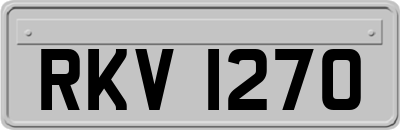 RKV 1270